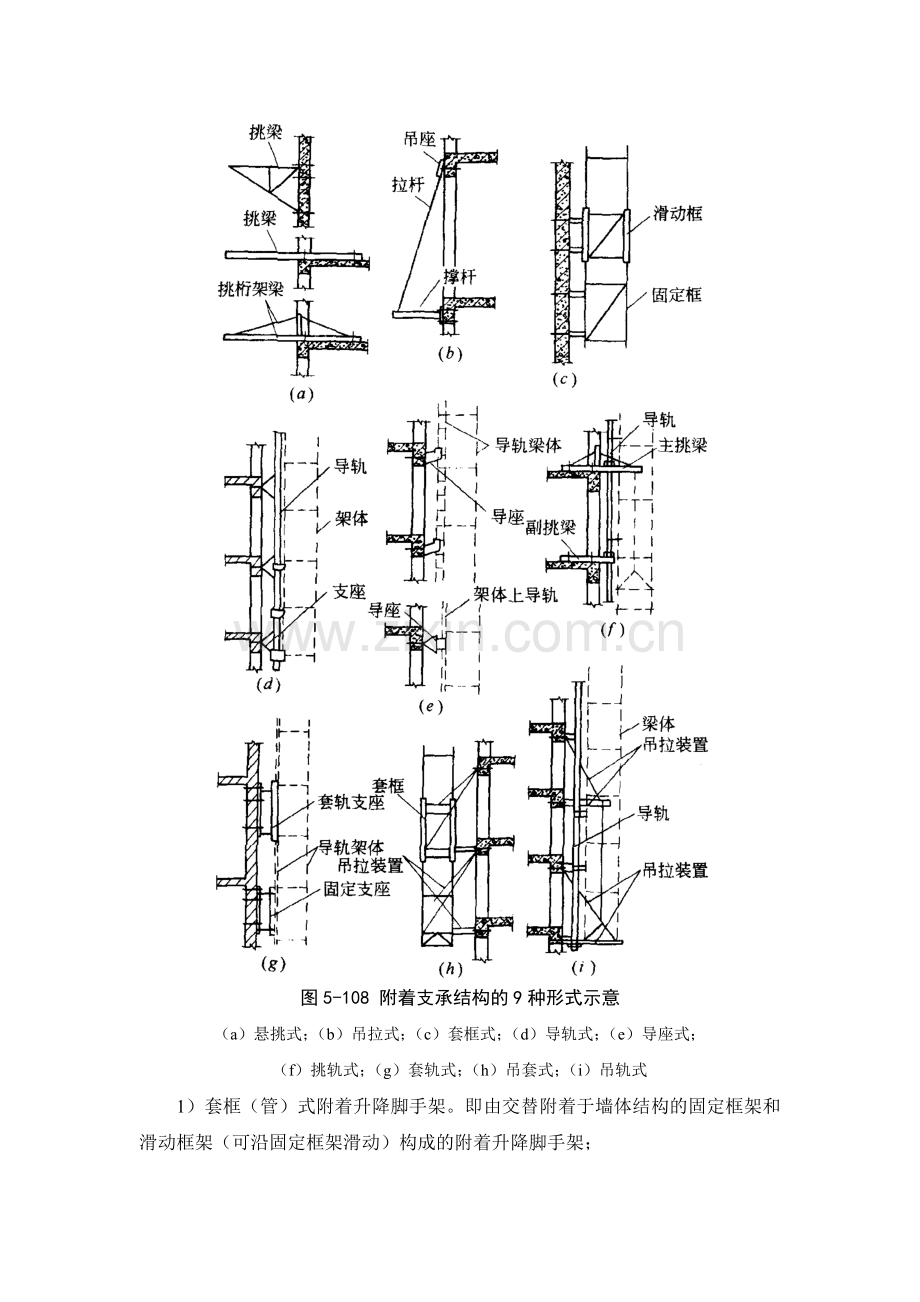 挑梁

挑梁

挑桁架梁

(a)

吊座

拉杆

撑杆

(b)

滑动框

固定框

(c)

导轨

架体

支座

(d)

导轨梁体

导座

导座

架体上导轨

(e)

导轨

主挑梁

副挑梁

(f)

套轨支座

导轨架体

固定支座

(g)

套框

吊拉装置

(h)

梁体

吊拉装置

导轨

吊拉装置

(i)

图5-108 附着支承结构的9种形式示意

（a）悬挑式；（b）吊拉式；（c）套框式；（d）导轨式；（e）导座式；

（f）挑轨式；（g）套轨式；（h）吊套式；（i）吊轨式

1）套框（管）式附着升降脚手架。即由交替附着于墙体结构的固定框架和滑动框架（可沿固定框架滑动）构成的附着升降脚手架；

www.zixin.com.cn